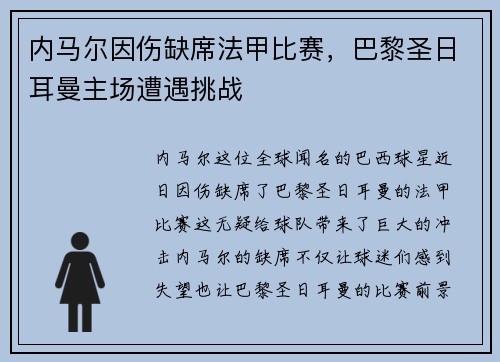 内马尔因伤缺席法甲比赛，巴黎圣日耳曼主场遭遇挑战

内马尔这位全球闻名的巴西球星近日因伤缺席了巴黎圣日耳曼的法甲比赛这无疑给球队带来了巨大的冲击内马尔的缺席不仅让球迷们感到失望也让巴黎圣日耳曼的比赛前景